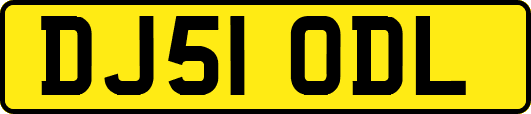 DJ51 ODL